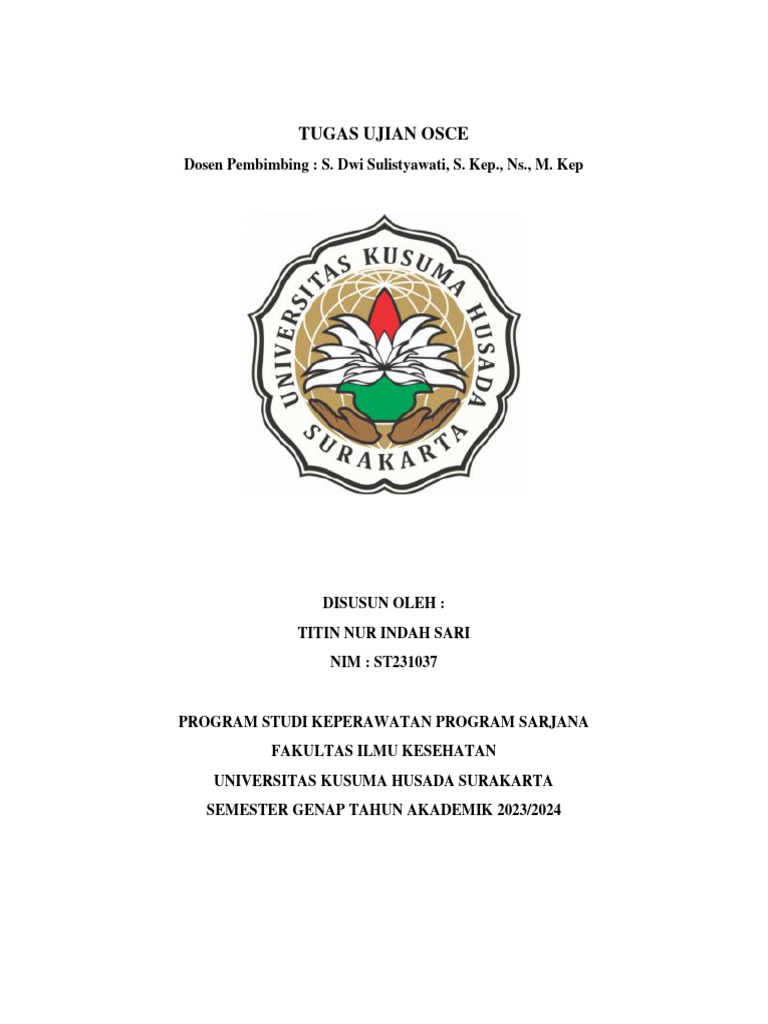 TUGAS UJIAN OSCE

Dosen Pembimbing : S. Dwi Sulistyawati, S. Kep., Ns., M. Kep

UNIVERSITAS KUSUMA HUSADA SURAKARTA

DISUSUN OLEH :

TITIN NUR INDAH SARI

NIM : ST231037

PROGRAM STUDI KEPERAWATAN PROGRAM SARJANA

FAKULTAS ILMU KESEHATAN

UNIVERSITAS KUSUMA HUSADA SURAKARTA

SEMESTER GENAP TAHUN AKADEMIK 2023/2024